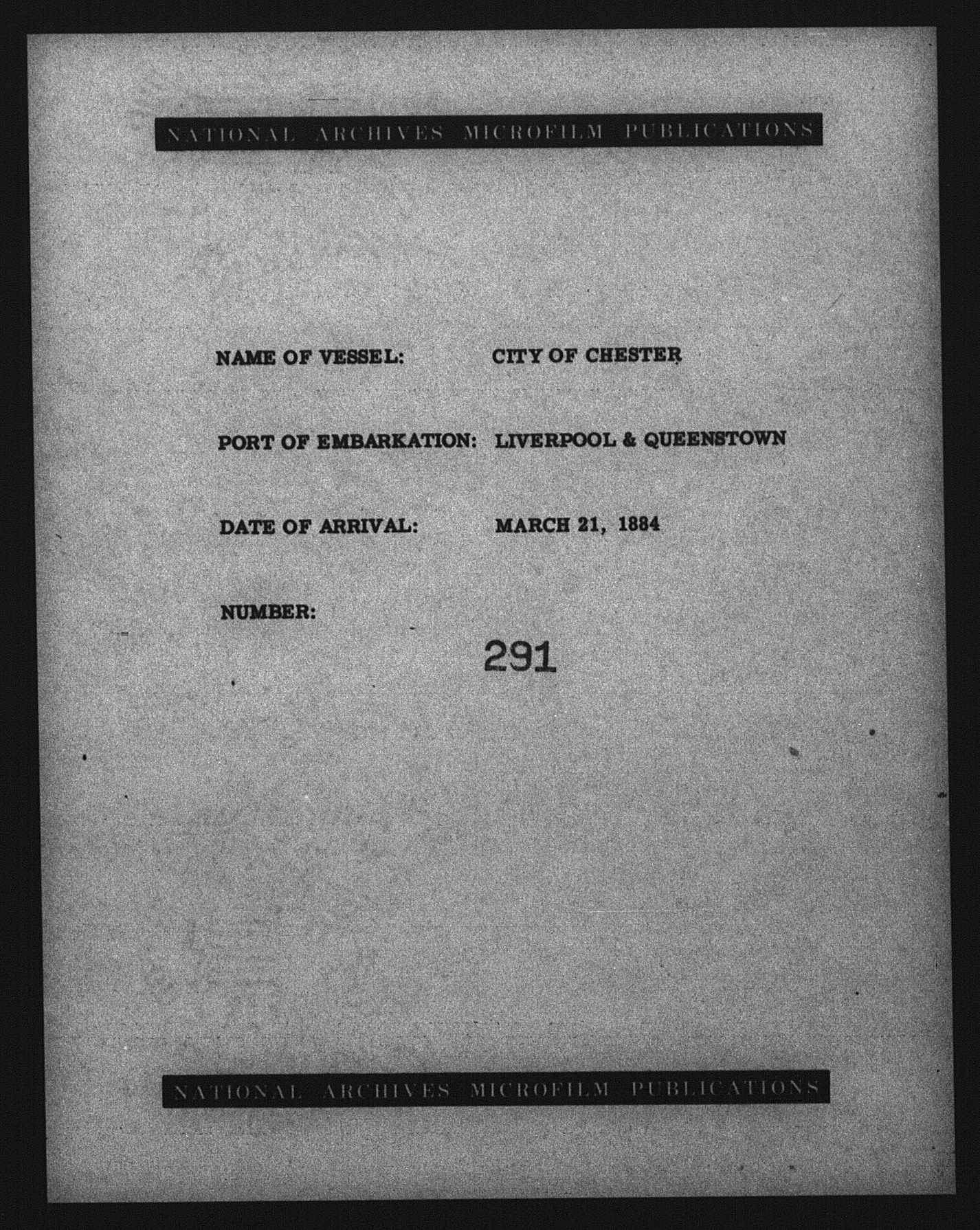 NATIONAL ARCHIVES MICROFILM PUBLICATIONS

NAME OF VESSEL: CITY OF CHESTER

PORT OF EMBARKATION: LIVERPOOL & QUEENSTOWN

DATE OF ARRIVAL: MARCH 21, 1884

NUMBER:

291

NATIONAL ARCHIVES MICROFILM PUBLICATIONS